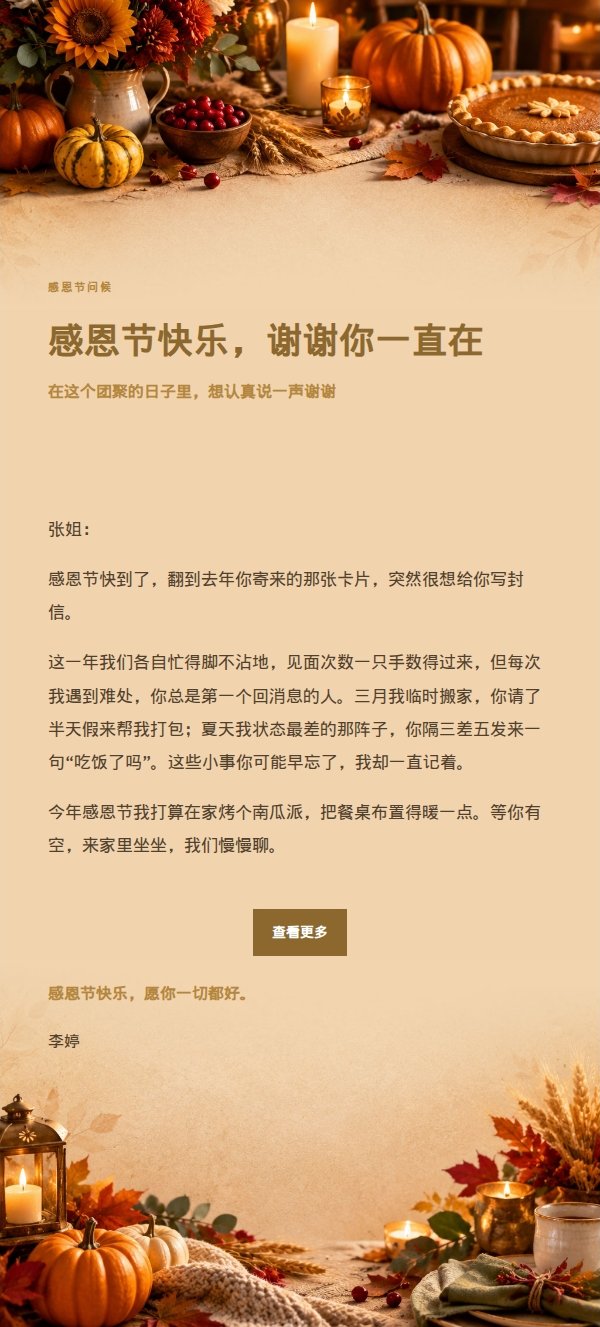 感恩节问候

感恩节快乐，谢谢你一直在

在这个团聚的日子里，想认真说一声谢谢

张姐：

感恩节快到了，翻到去年你寄来的那张卡片，突然很想给你写封信。

这一年我们各自忙得脚不沾地，见面次数一只手数得过来，但每次我遇到难处，你总是第一个回消息的人。三月我临时搬家，你请了半天假来帮我打包；夏天我状态最差的那阵子，你隔三差五发来一句“吃饭了吗”。这些小事你可能早忘了，我却一直记着。

今年感恩节我打算在家烤个南瓜派，把餐桌布置得暖一点。等你有空，来家里坐坐，我们慢慢聊。

查看更多

感恩节快乐，愿你一切都好。

李婷